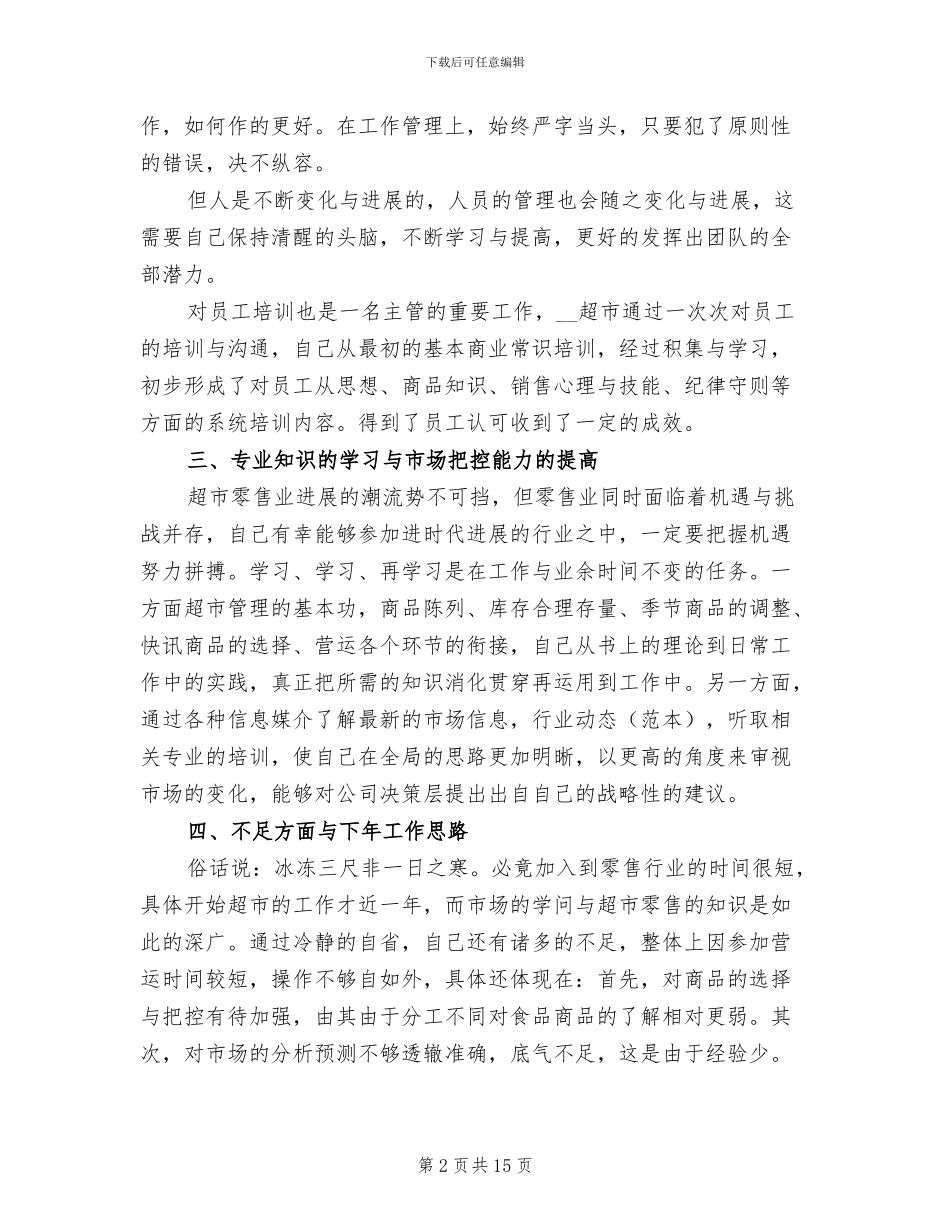 下载后可任意编辑

作，如何作的更好。在工作管理上，始终严字当头，只要犯了原则性的错误，决不纵容。

但人是不断变化与进展的，人员的管理也会随之变化与进展，这需要自己保持清醒的头脑，不断学习与提高，更好的发挥出团队的全部潜力。

对员工培训也是一名主管的重要工作，__超市通过一次次对员工的培训与沟通，自己从最初的基本商业常识培训，经过积集与学习，初步形成了对员工从思想、商品知识、销售心理与技能、纪律守则等方面的系统培训内容。得到了员工认可收到了一定的成效。

三、专业知识的学习与市场把控能力的提高

超市零售业进展的潮流势不可挡，但零售业同时面临着机遇与挑战并存，自己有幸能够参加进时代进展的行业之中，一定要把握机遇努力拼搏。学习、学习、再学习是在工作与业余时间不变的任务。一方面超市管理的基本功，商品陈列、库存合理存量、季节商品的调整、快讯商品的选择、营运各个环节的衔接，自己从书上的理论到日常工作中的实践，真正把所需的知识消化贯穿再运用到工作中。另一方面，通过各种信息媒介了解最新的市场信息，行业动态（范本），听取相关专业的培训，使自己在全局的思路更加明晰，以更高的角度来审视市场的变化，能够对公司决策层提出出自自己的战略性的建议。

四、不足方面与下年工作思路

俗话说：冰冻三尺非一日之寒。必竟加入到零售行业的时间很短，具体开始超市的工作才近一年，而市场的学问与超市零售的知识是如此的深广。通过冷静的自省，自己还有诸多的不足，整体上因参加营运时间较短，操作不够自如外，具体还体现在：首先，对商品的选择与把控有待加强，由其由于分工不同对食品商品的了解相对更弱。其次，对市场的分析预测不够透辙准确，底气不足，这是由于经验少。

第 2 页 共 15 页